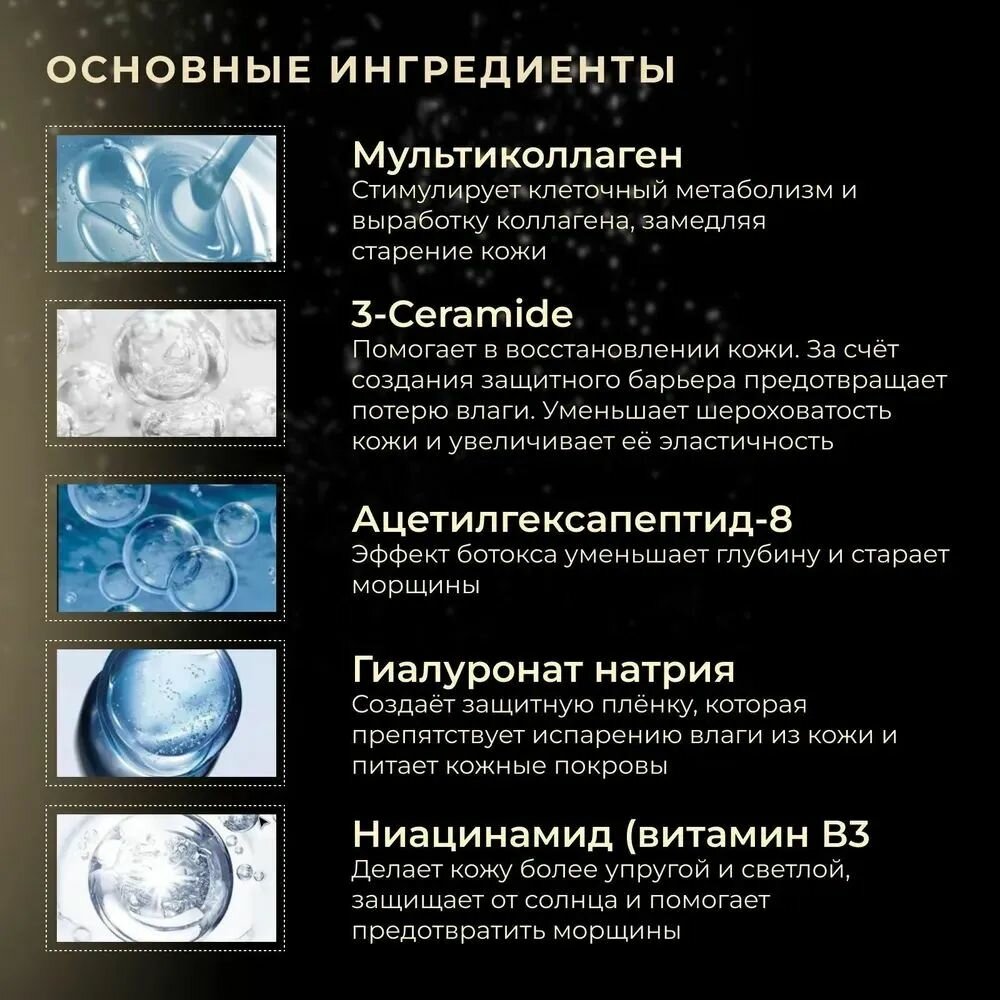 ОСНОВНЫЕ ИНГРЕДИЕНТЫ

Мультиколлаген
Стимулирует клеточный метаболизм и выработку коллагена, замедляя старение кожи

3-Ceramide
Помогает в восстановлении кожи. За счёт создания защитного барьера предотвращает потерю влаги. Уменьшает шероховатость кожи и увеличивает её эластичность

Ацетилгексапептид-8
Эффект ботокса уменьшает глубину и старает морщины

Гиалуронат натрия
Создаёт защитную плёнку, которая препятствует испарению влаги из кожи и питает кожные покровы

Ниацинамид (витамин В3
Делает кожу более упругой и светлой, защищает от солнца и помогает предотвратить морщины